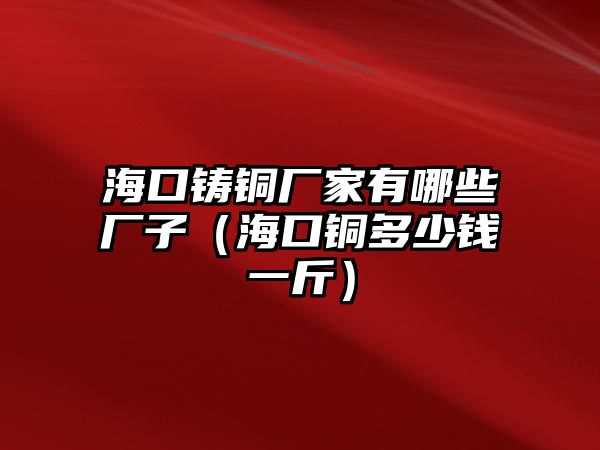 海口铸铜厂家有哪些厂子（海口铜多少钱一斤）